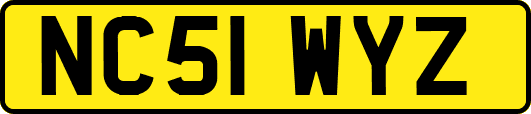 NC51 WYZ